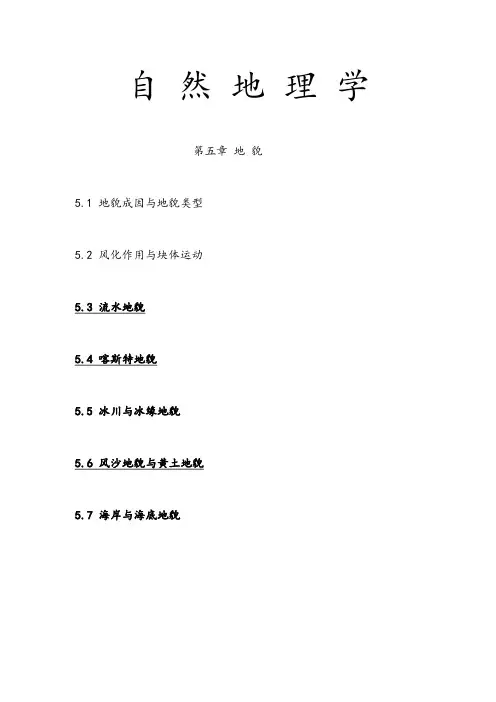 自然地理学

第五章 地貌

5.1 地貌成因与地貌类型

5.2 风化作用与块体运动

5.3 流水地貌

5.4 喀斯特地貌

5.5 冰川与冰缘地貌

5.6 风沙地貌与黄土地貌

5.7 海岸与海底地貌